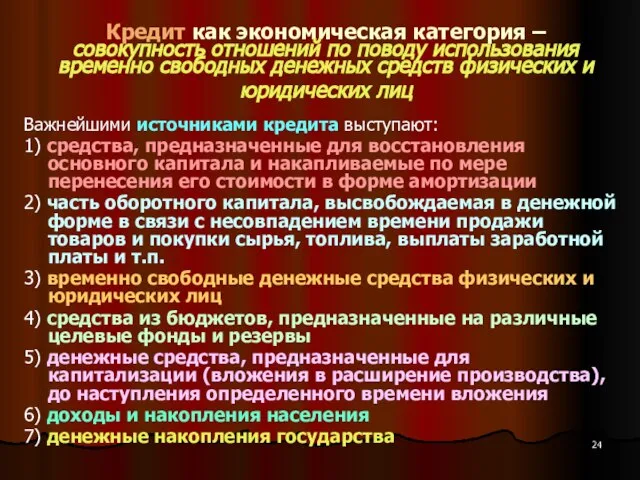 Кредит как экономическая категория – совокупность отношений по поводу использования временно свободных денежных средств физических и юридических лиц

Важнейшими источниками кредита выступают:

1) средства, предназначенные для восстановления основного капитала и накапливаемые по мере перенесения его стоимости в форме амортизации

2) часть оборотного капитала, высвобождаемая в денежной форме в связи с несовпадением времени продажи товаров и покупки сырья, топлива, выплаты заработной платы и т.п.

3) временно свободные денежные средства физических и юридических лиц

4) средства из бюджетов, предназначенные на различные целевые фонды и резервы

5) денежные средства, предназначенные для капитализации (вложения в расширение производства), до наступления определенного времени вложения

6) доходы и накопления населения

7) денежные накопления государства

24